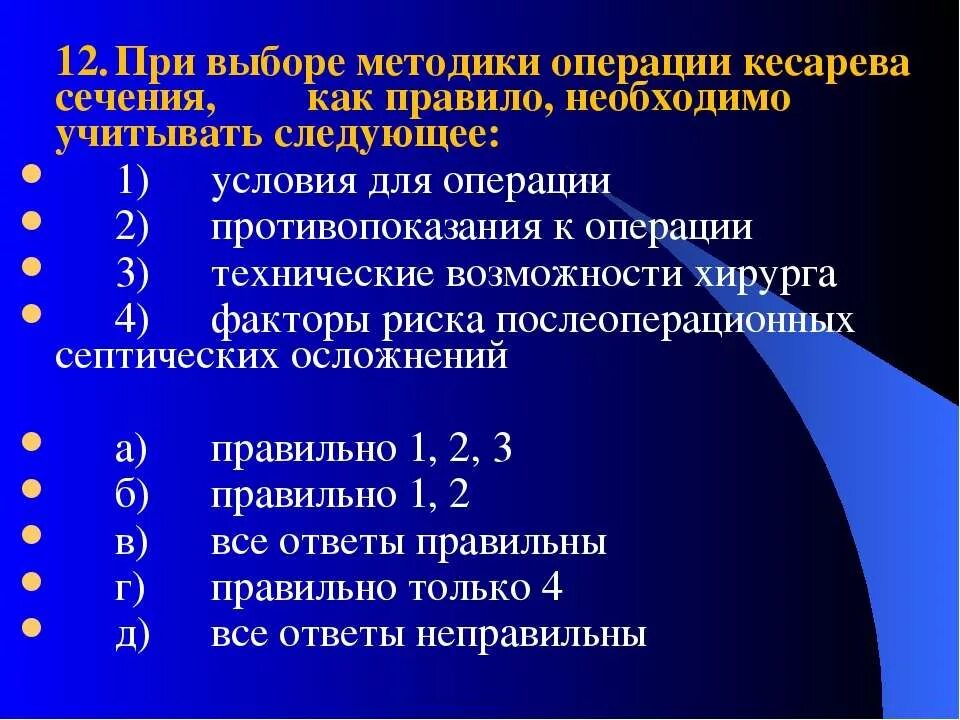 12. При выборе методики операции кесарева сечения, как правило, необходимо учитывать следующее:

1) условия для операции
2) противопоказания к операции
3) технические возможности хирурга
4) факторы риска послеоперационных септических осложнений

а) правильно 1, 2, 3
б) правильно 1, 2
в) все ответы правильны
г) правильно только 4
д) все ответы неправильны